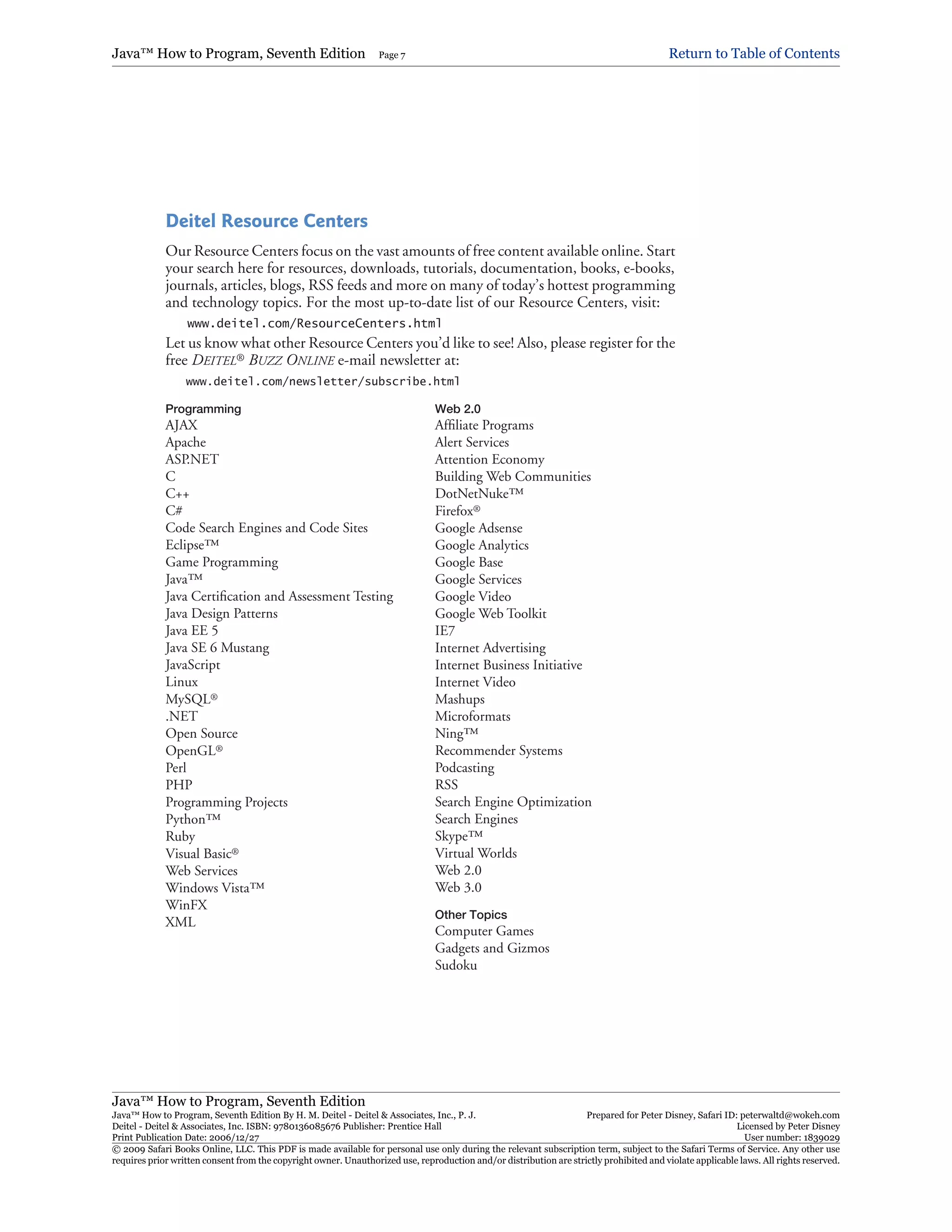 Java™ How to Program, Seventh Edition Page 7 Return to Table of Contents

Deitel Resource Centers

Our Resource Centers focus on the vast amounts of free content available online. Start your search here for resources, downloads, tutorials, documentation, books, e-books, journals, articles, blogs, RSS feeds and more on many of today's hottest programming and technology topics. For the most up-to-date list of our Resource Centers, visit:

www.deitel.com/ResourceCenters.html

Let us know what other Resource Centers you'd like to see! Also, please register for the free DEITEL® BUZZ ONLINE e-mail newsletter at:

www.deitel.com/newsletter/subscribe.html

Programming
AJAX
Apache
ASP.NET
C
C++
C#
Code Search Engines and Code Sites
Eclipse™
Game Programming
Java™
Java Certification and Assessment Testing
Java Design Patterns
Java EE 5
Java SE 6 Mustang
JavaScript
Linux
MySQL®
.NET
Open Source
OpenGL®
Perl
PHP
Programming Projects
Python™
Ruby
Visual Basic®
Web Services
Windows Vista™
WinFX
XML

Web 2.0
Affiliate Programs
Alert Services
Attention Economy
Building Web Communities
DotNetNuke™
Firefox®
Google Adsense
Google Analytics
Google Base
Google Services
Google Video
Google Web Toolkit
IE7
Internet Advertising
Internet Business Initiative
Internet Video
Mashups
Microformats
Ning™
Recommender Systems
Podcasting
RSS
Search Engine Optimization
Search Engines
Skype™
Virtual Worlds
Web 2.0
Web 3.0

Other Topics
Computer Games
Gadgets and Gizmos
Sudoku

Java™ How to Program, Seventh Edition
Java™ How to Program, Seventh Edition By H. M. Deitel - Deitel & Associates, Inc., P. J. Deitel - Deitel & Associates, Inc. ISBN: 9780136085676 Publisher: Prentice Hall
Print Publication Date: 2006/12/27
Prepared for Peter Disney, Safari ID: peterwaltd@wokeh.com
Licensed by Peter Disney
User number: 1839029
© 2009 Safari Books Online, LLC. This PDF is made available for personal use only during the relevant subscription term, subject to the Safari Terms of Service. Any other use requires prior written consent from the copyright owner. Unauthorized use, reproduction and/or distribution are strictly prohibited and violate applicable laws. All rights reserved.